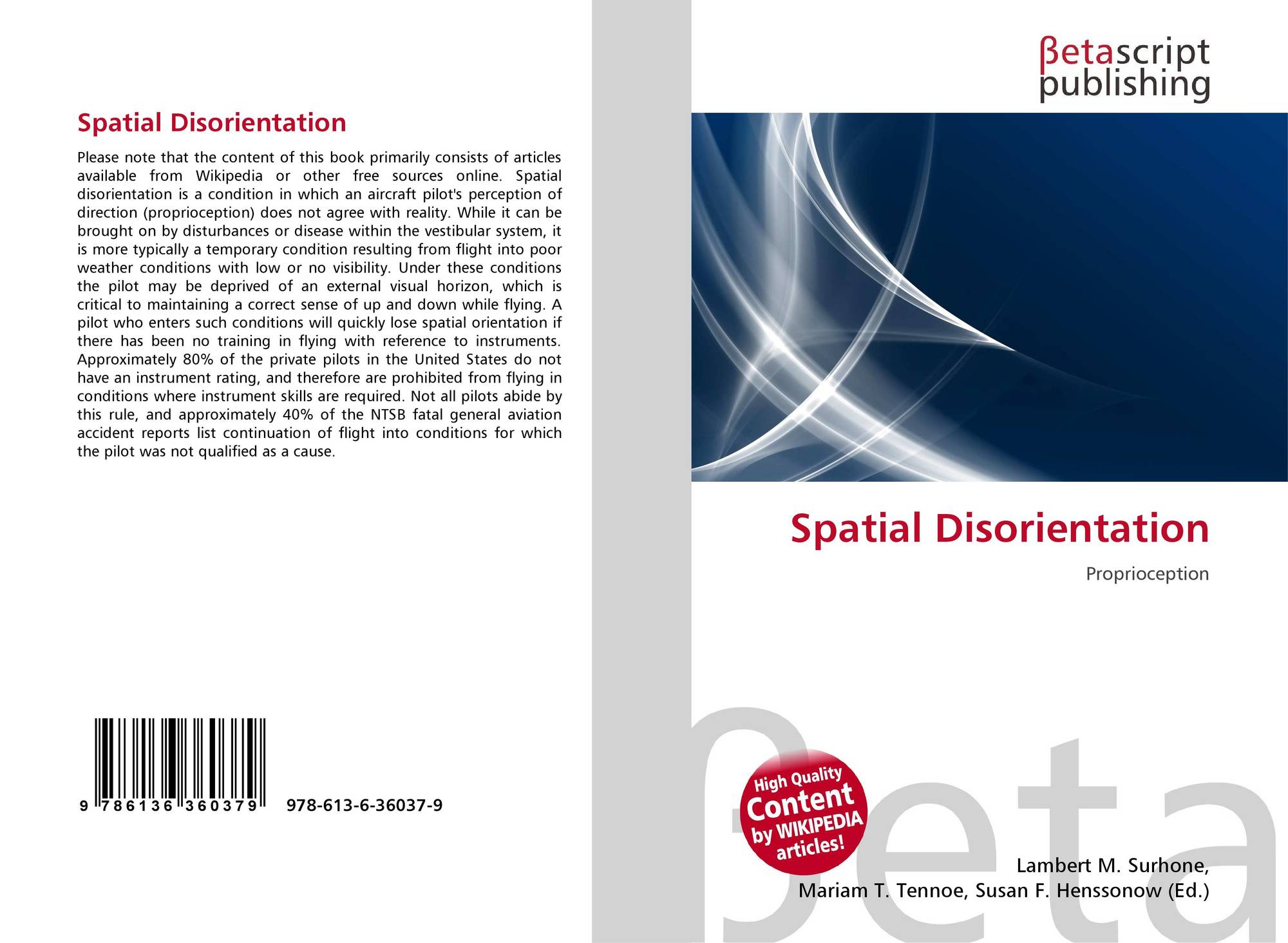 Spatial Disorientation

Please note that the content of this book primarily consists of articles available from Wikipedia or other free sources online. Spatial disorientation is a condition in which an aircraft pilot's perception of direction (proprioception) does not agree with reality. While it can be brought on by disturbances or disease within the vestibular system, it is more typically a temporary condition resulting from flight into poor weather conditions with low or no visibility. Under these conditions the pilot may be deprived of an external visual horizon, which is critical to maintaining a correct sense of up and down while flying. A pilot who enters such conditions will quickly lose spatial orientation if there has been no training in flying with reference to instruments. Approximately 80% of the private pilots in the United States do not have an instrument rating, and therefore are prohibited from flying in conditions where instrument skills are required. Not all pilots abide by this rule, and approximately 40% of the NTSB fatal general aviation accident reports list continuation of flight into conditions for which the pilot was not qualified as a cause.

9 786136 360379 978-613-6-36037-9

βetascript publishing

Spatial Disorientation

Proprioception

High Quality Content by WIKIPEDIA articles!

Lambert M. Surhone,
Mariam T. Tennoe, Susan F. Henssonow (Ed.)

βeta